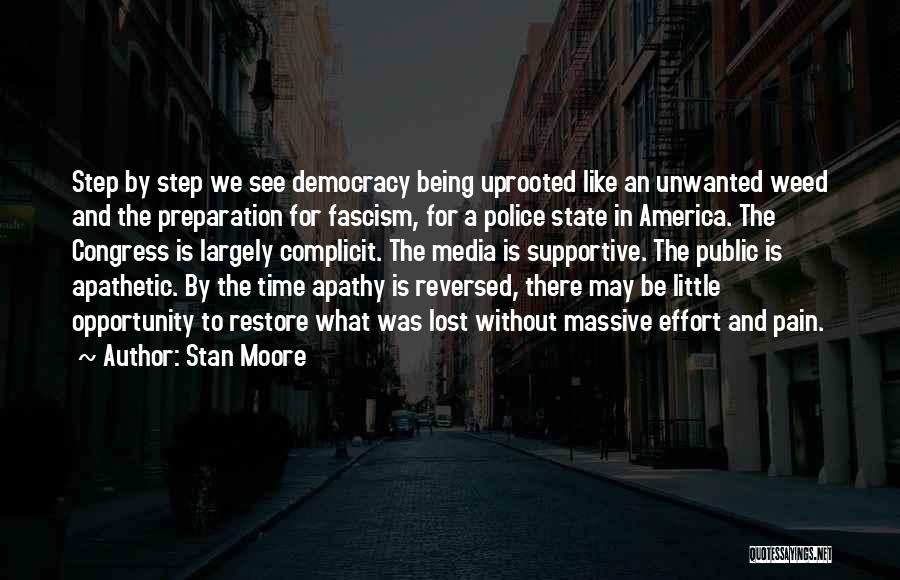 Step by step we see democracy being uprooted like an unwanted weed and the preparation for fascism, for a police state in America. The Congress is largely complicit. The media is supportive. The public is apathetic. By the time apathy is reversed, there may be little opportunity to restore what was lost without massive effort and pain.

~ Author: Stan Moore

QUOTESSAYINGS.NET